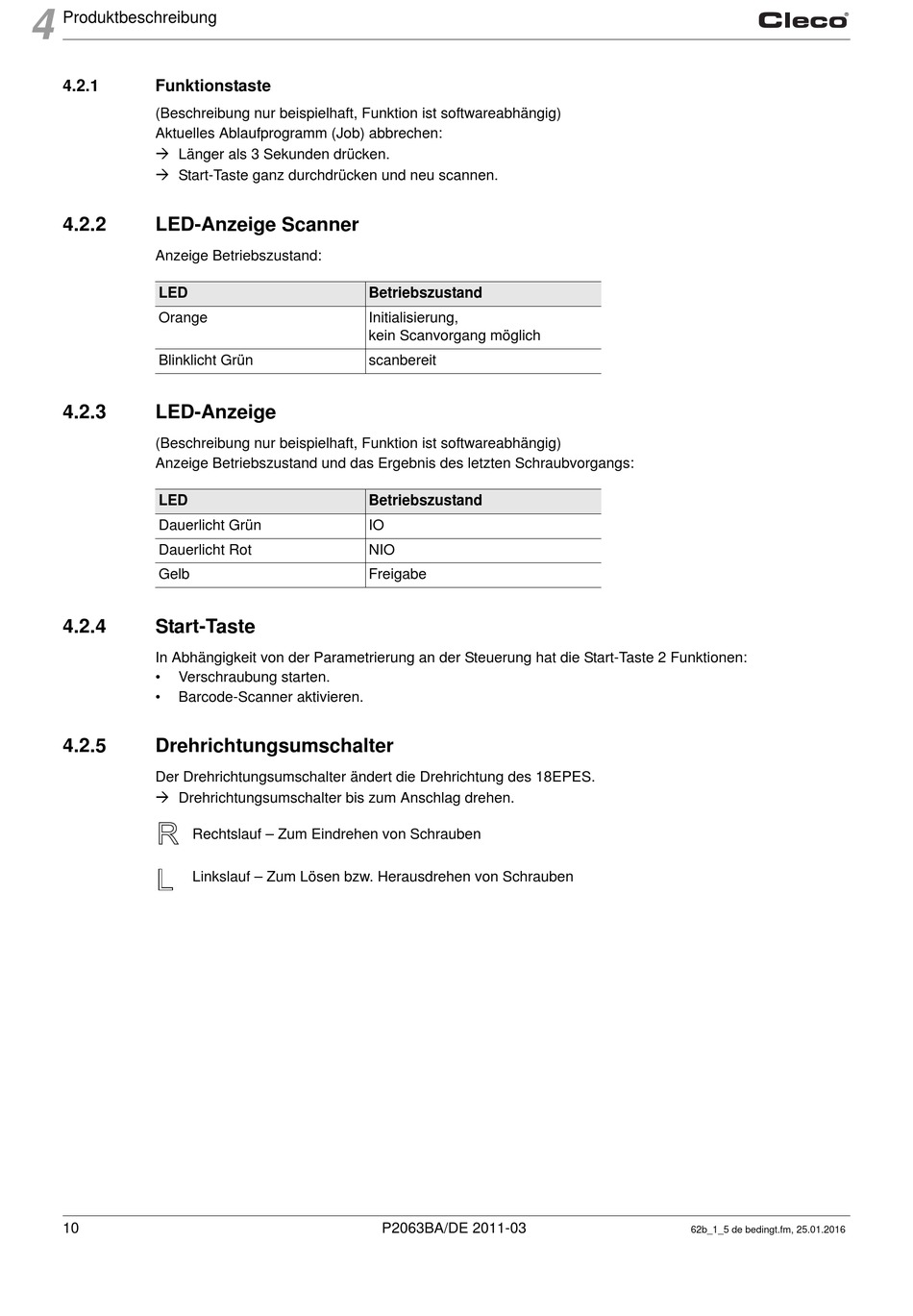 4 Produktbeschreibung

Cleco®

4.2.1 Funktionstaste

(Beschreibung nur beispielhaft, Funktion ist softwareabhängig)
Aktuelles Ablaufprogramm (Job) abbrechen:
→ Länger als 3 Sekunden drücken.
→ Start-Taste ganz durchdrücken und neu scannen.

4.2.2 LED-Anzeige Scanner

Anzeige Betriebszustand:

| LED | Betriebszustand |
|---|---|
| Orange | Initialisierung, kein Scanvorgang möglich |
| Blinklicht Grün | scanbereit |

4.2.3 LED-Anzeige

(Beschreibung nur beispielhaft, Funktion ist softwareabhängig)
Anzeige Betriebszustand und das Ergebnis des letzten Schraubvorgangs:

| LED | Betriebszustand |
|---|---|
| Dauerlicht Grün | IO |
| Dauerlicht Rot | NIO |
| Gelb | Freigabe |

4.2.4 Start-Taste

In Abhängigkeit von der Parametrierung an der Steuerung hat die Start-Taste 2 Funktionen:
• Verschraubung starten.
• Barcode-Scanner aktivieren.

4.2.5 Drehrichtungsumschalter

Der Drehrichtungsumschalter ändert die Drehrichtung des 18EPES.
→ Drehrichtungsumschalter bis zum Anschlag drehen.

R Rechtslauf – Zum Eindrehen von Schrauben

L Linkslauf – Zum Lösen bzw. Herausdrehen von Schrauben

10 P2063BA/DE 2011-03 62b_1_5 de bedingt.fm, 25.01.2016